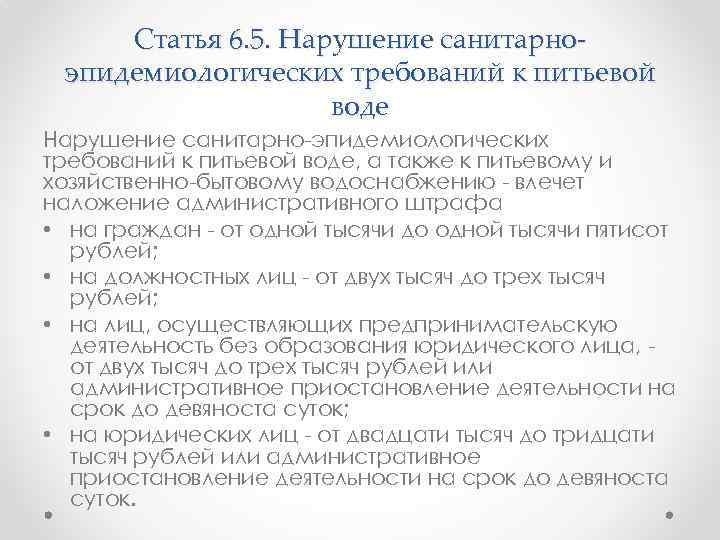 Статья 6.5. Нарушение санитарно-эпидемиологических требований к питьевой воде

Нарушение санитарно-эпидемиологических требований к питьевой воде, а также к питьевому и хозяйственно-бытовому водоснабжению - влечет наложение административного штрафа

• на граждан - от одной тысячи до одной тысячи пятисот рублей;
• на должностных лиц - от двух тысяч до трех тысяч рублей;
• на лиц, осуществляющих предпринимательскую деятельность без образования юридического лица, - от двух тысяч до трех тысяч рублей или административное приостановление деятельности на срок до девяноста суток;
• на юридических лиц - от двадцати тысяч до тридцати тысяч рублей или административное приостановление деятельности на срок до девяноста суток.